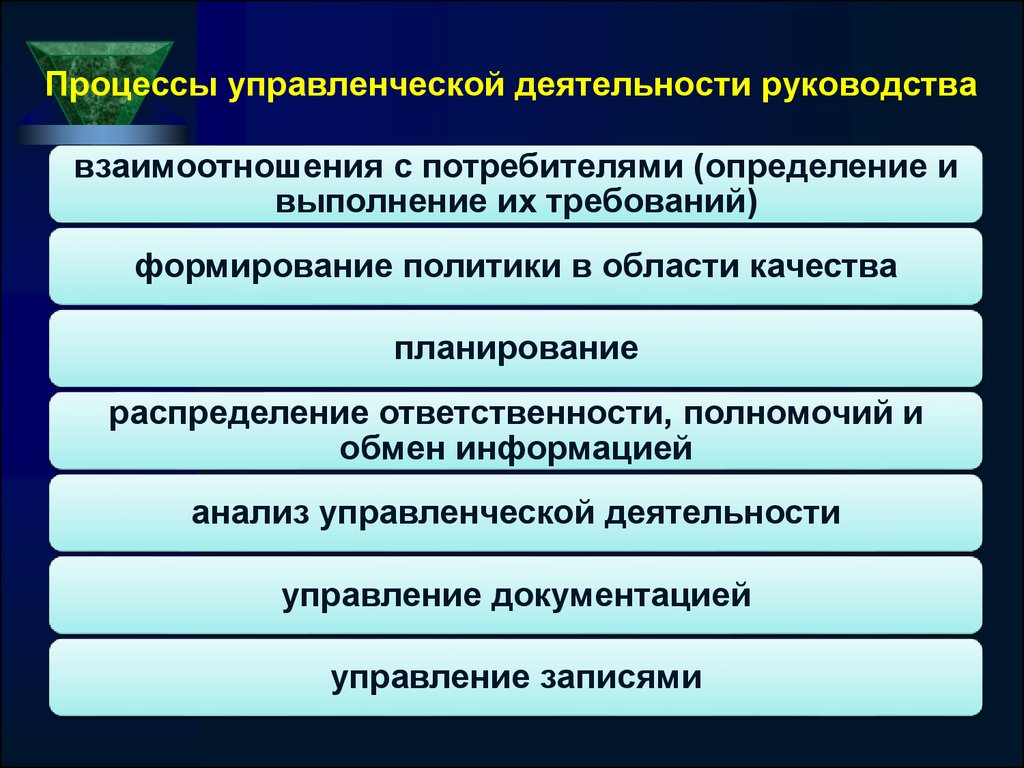 Процессы управленческой деятельности руководства

взаимоотношения с потребителями (определение и выполнение их требований)

формирование политики в области качества

планирование

распределение ответственности, полномочий и обмен информацией

анализ управленческой деятельности

управление документацией

управление записями